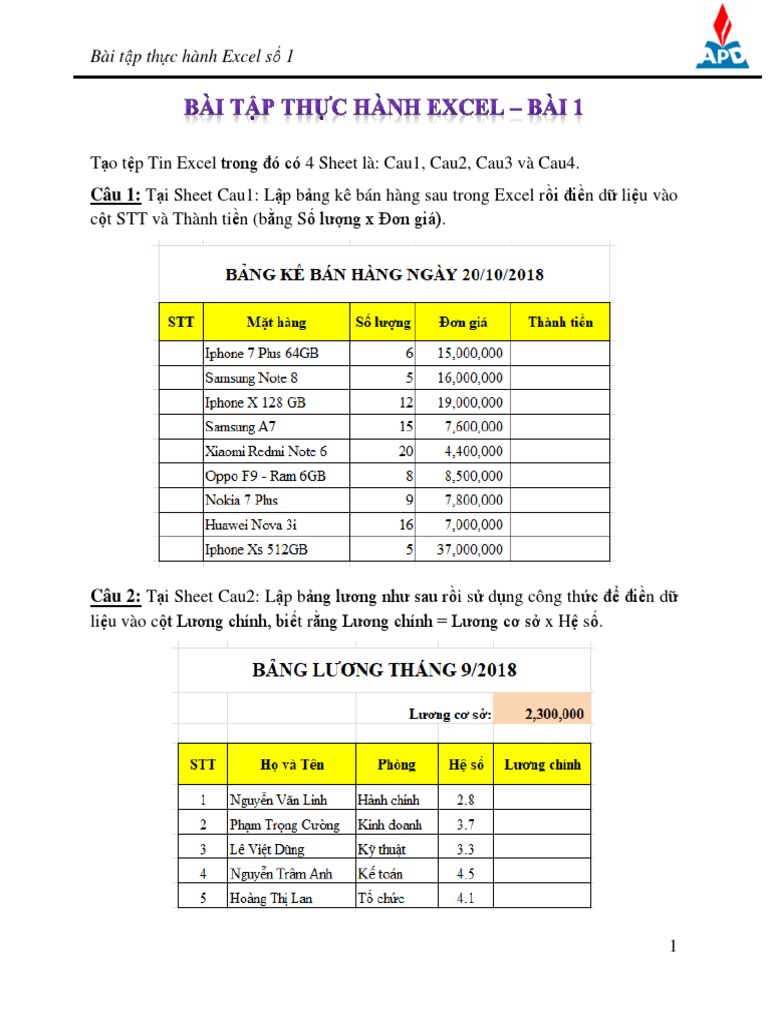 Bài tập thực hành Excel số 1

APD

BÀI TẬP THỰC HÀNH EXCEL – BÀI 1

Tạo tệp Tin Excel trong đó có 4 Sheet là: Cau1, Cau2, Cau3 và Cau4.

Câu 1: Tại Sheet Cau1: Lập bảng kê bán hàng sau trong Excel rồi điền dữ liệu vào cột STT và Thành tiền (bằng Số lượng x Đơn giá).

BẢNG KÊ BÁN HÀNG NGÀY 20/10/2018

| STT | Mặt hàng | Số lượng | Đơn giá | Thành tiền |
|---|---|---|---|---|
| | Iphone 7 Plus 64GB | 6 | 15,000,000 | |
| | Samsung Note 8 | 5 | 16,000,000 | |
| | Iphone X 128 GB | 12 | 19,000,000 | |
| | Samsung A7 | 15 | 7,600,000 | |
| | Xiaomi Redmi Note 6 | 20 | 4,400,000 | |
| | Oppo F9 - Ram 6GB | 8 | 8,500,000 | |
| | Nokia 7 Plus | 9 | 7,800,000 | |
| | Huawei Nova 3i | 16 | 7,000,000 | |
| | Iphone Xs 512GB | 5 | 37,000,000 | |

Câu 2: Tại Sheet Cau2: Lập bảng lương như sau rồi sử dụng công thức để điền dữ liệu vào cột Lương chính, biết rằng Lương chính = Lương cơ sở x Hệ số.

BẢNG LƯƠNG THÁNG 9/2018

Lương cơ sở: 2,300,000

| STT | Họ và Tên | Phòng | Hệ số | Lương chính |
|---|---|---|---|---|
| 1 | Nguyễn Văn Linh | Hành chính | 2.8 | |
| 2 | Phạm Trọng Cường | Kinh doanh | 3.7 | |
| 3 | Lê Việt Dũng | Kỹ thuật | 3.3 | |
| 4 | Nguyễn Trâm Anh | Kế toán | 4.5 | |
| 5 | Hoàng Thị Lan | Tổ chức | 4.1 | |

1